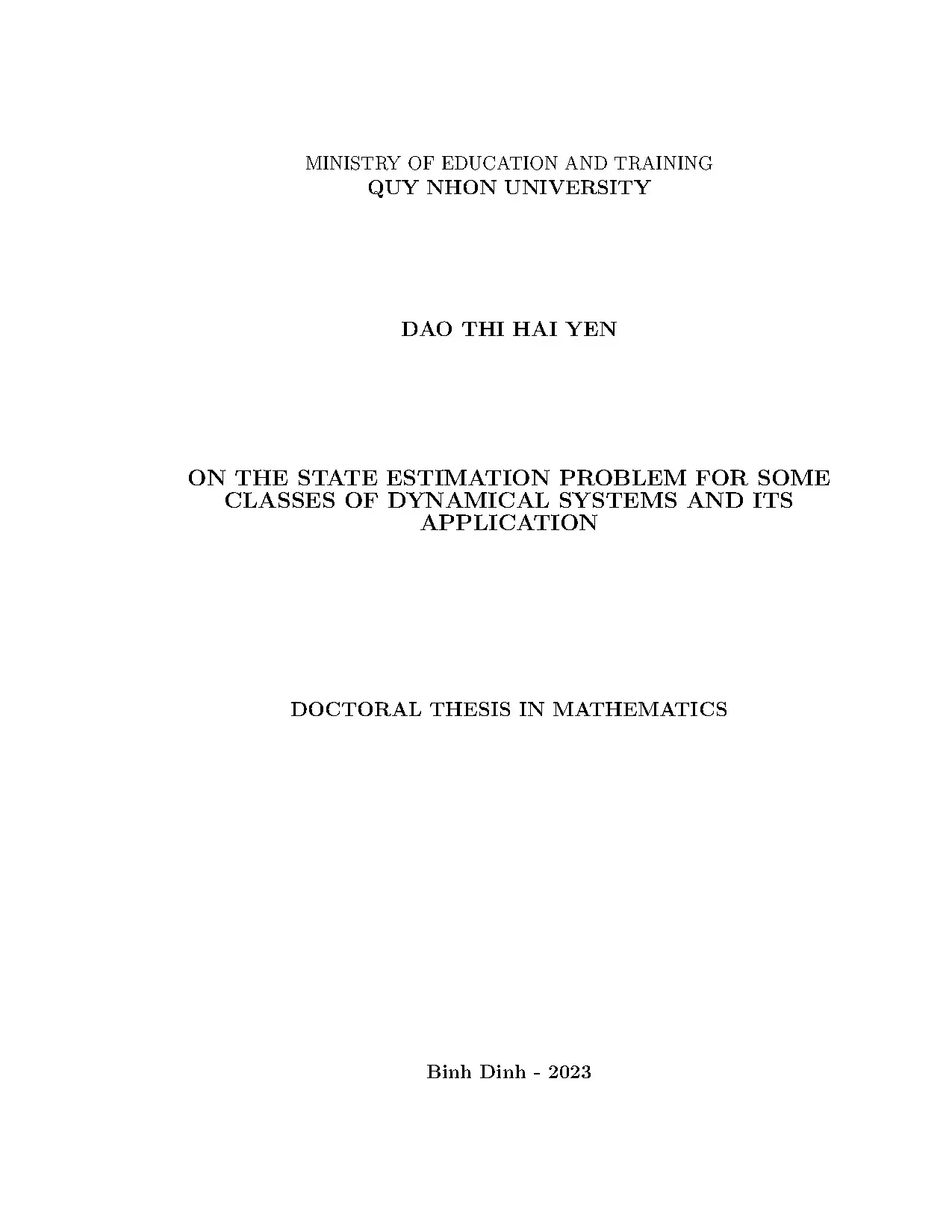 MINISTRY OF EDUCATION AND TRAINING
QUY NHON UNIVERSITY

DAO THI HAI YEN

ON THE STATE ESTIMATION PROBLEM FOR SOME CLASSES OF DYNAMICAL SYSTEMS AND ITS APPLICATION

DOCTORAL THESIS IN MATHEMATICS

Binh Dinh - 2023